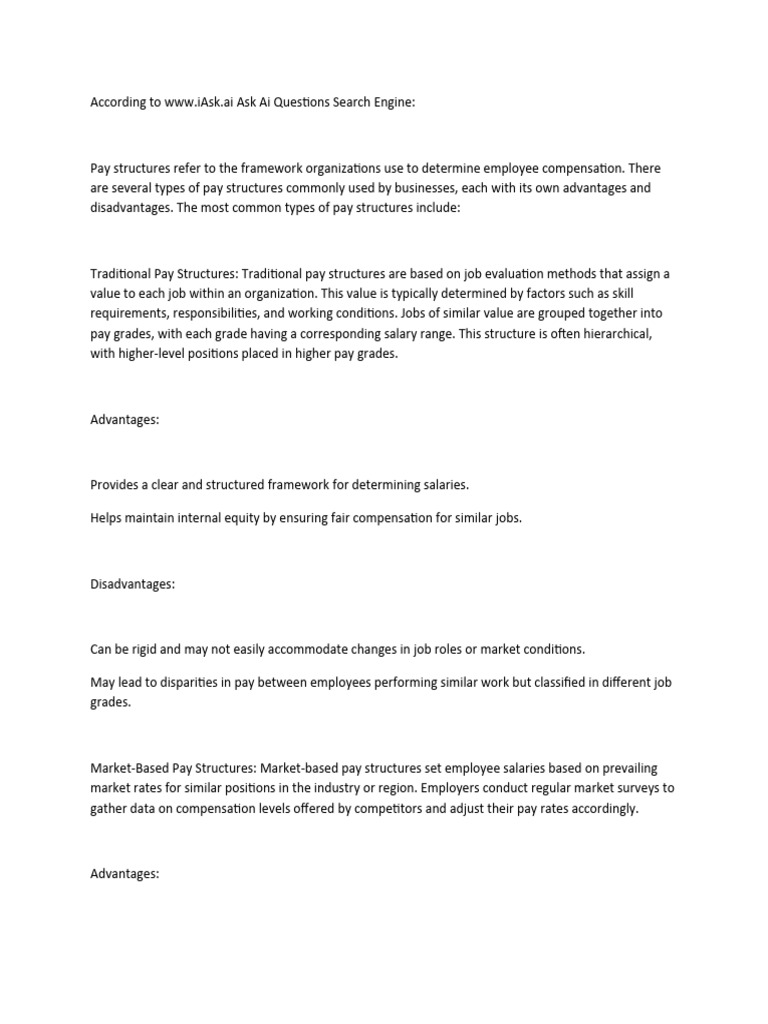 According to www.iAsk.ai Ask Ai Questions Search Engine:

Pay structures refer to the framework organizations use to determine employee compensation. There are several types of pay structures commonly used by businesses, each with its own advantages and disadvantages. The most common types of pay structures include:

Traditional Pay Structures: Traditional pay structures are based on job evaluation methods that assign a value to each job within an organization. This value is typically determined by factors such as skill requirements, responsibilities, and working conditions. Jobs of similar value are grouped together into pay grades, with each grade having a corresponding salary range. This structure is often hierarchical, with higher-level positions placed in higher pay grades.

Advantages:

Provides a clear and structured framework for determining salaries.

Helps maintain internal equity by ensuring fair compensation for similar jobs.

Disadvantages:

Can be rigid and may not easily accommodate changes in job roles or market conditions.

May lead to disparities in pay between employees performing similar work but classified in different job grades.

Market-Based Pay Structures: Market-based pay structures set employee salaries based on prevailing market rates for similar positions in the industry or region. Employers conduct regular market surveys to gather data on compensation levels offered by competitors and adjust their pay rates accordingly.

Advantages: